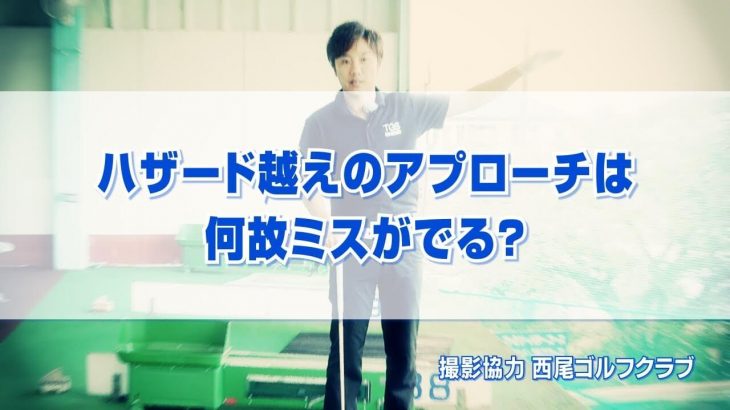 ハザード越えのアプローチは
何故ミスがでる?

撮影協力 西尾ゴルフクラブ